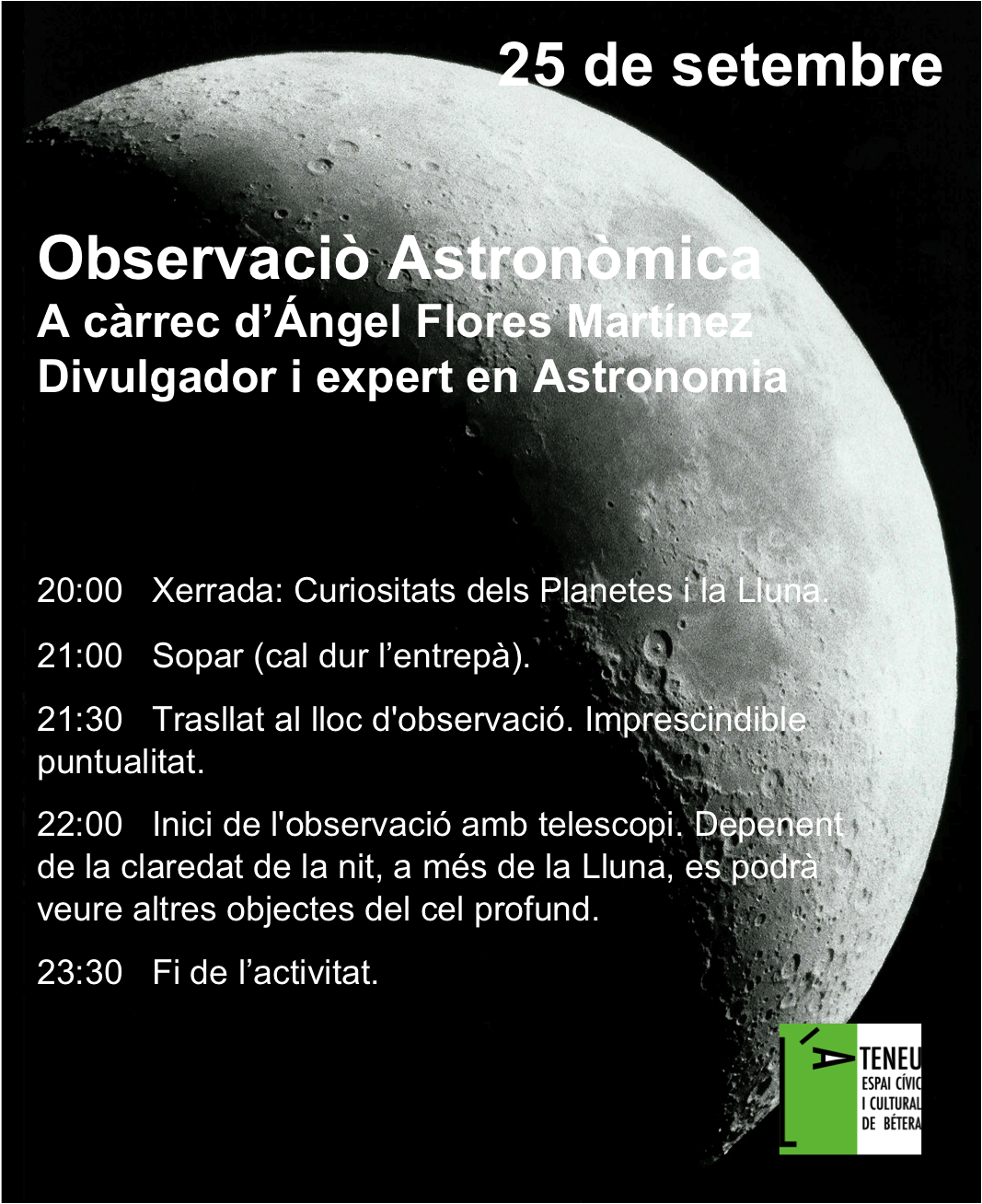 25 de setembre

Observaciò Astronòmica
A càrrec d'Ángel Flores Martínez
Divulgador i expert en Astronomia

20:00 Xerrada: Curiositats dels Planetes i la Lluna.

21:00 Sopar (cal dur l'entrepà).

21:30 Trasllat al lloc d'observació. Imprescindible puntualitat.

22:00 Inici de l'observació amb telescopi. Depenent de la claredat de la nit, a més de la Lluna, es podrà veure altres objectes del cel profund.

23:30 Fi de l'activitat.

L'ATENEU
ESPAI CÍVIC
I CULTURAL
DE BÉTERA